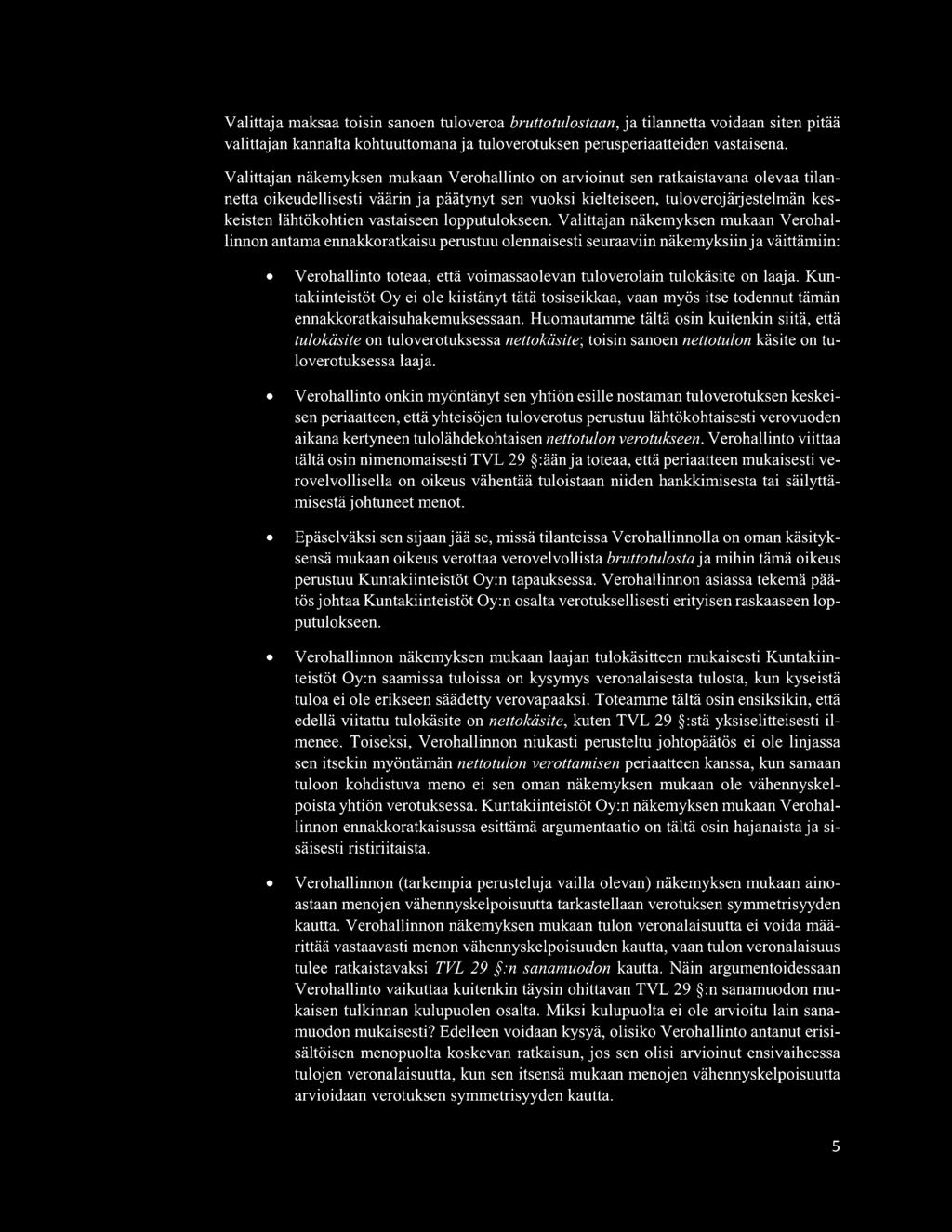 Valittaja maksaa toisin sanoen tuloveroa bruttotulostaan, ja tilannetta voidaan siten pitää valittajan kannalta kohtuuttomana ja tuloverotuksen perusperiaatteiden vastaisena.

Valittajan näkemyksen mukaan Verohallinto on arvioinut sen ratkaistavana olevaa tilannetta oikeudellisesti väärin ja päätynyt sen vuoksi kielteiseen, tuloverojärjestelmän keskeisten lähtökohtien vastaiseen lopputulokseen. Valittajan näkemyksen mukaan Verohallinnon antama ennakkoratkaisu perustuu olennaisesti seuraaviin näkemyksiin ja väittämiin:

• Verohallinto toteaa, että voimassaolevan tuloverolain tulokäsite on laaja. Kuntakiinteistöt Oy ei ole kiistänyt tätä tosiseikkaa, vaan myös itse todennut tämän ennakkoratkaisuhakemuksessaan. Huomautamme tältä osin kuitenkin siitä, että tulokäsite on tuloverotuksessa nettokäsite; toisin sanoen nettotulon käsite on tuloverotuksessa laaja.

• Verohallinto onkin myöntänyt sen yhtiön esille nostaman tuloverotuksen keskeisen periaatteen, että yhteisöjen tuloverotus perustuu lähtökohtaisesti verovuoden aikana kertyneen tulolähdekohtaisen nettotulon verotukseen. Verohallinto viittaa tältä osin nimenomaisesti TVL 29 §:ään ja toteaa, että periaatteen mukaisesti verovelvollisella on oikeus vähentää tuloistaan niiden hankkimisesta tai säilyttämisestä johtuneet menot.

• Epäselväksi sen sijaan jää se, missä tilanteissa Verohallinnolla on oman käsityksensä mukaan oikeus verottaa verovelvollista bruttotulosta ja mihin tämä oikeus perustuu Kuntakiinteistöt Oy:n tapauksessa. Verohallinnon asiassa tekemä päätös johtaa Kuntakiinteistöt Oy:n osalta verotuksellisesti erityisen raskaaseen lopputulokseen.

• Verohallinnon näkemyksen mukaan laajan tulokäsitteen mukaisesti Kuntakiinteistöt Oy:n saamissa tuloissa on kysymys veronalaisesta tulosta, kun kyseistä tuloa ei ole erikseen säädetty verovapaaksi. Toteamme tältä osin ensiksikin, että edellä viitattu tulokäsite on nettokäsite, kuten TVL 29 §:stä yksiselitteisesti ilmenee. Toiseksi, Verohallinnon niukasti perusteltu johtopäätös ei ole linjassa sen itsekin myöntämän nettotulon verottamisen periaatteen kanssa, kun samaan tuloon kohdistuva meno ei sen oman näkemyksen mukaan ole vähennyskelpoista yhtiön verotuksessa. Kuntakiinteistöt Oy:n näkemyksen mukaan Verohallinnon ennakkoratkaisussa esittämä argumentaatio on tältä osin hajanaista ja sisäisesti ristiriitaista.

• Verohallinnon (tarkempia perusteluja vailla olevan) näkemyksen mukaan ainoastaan menojen vähennyskelpoisuutta tarkastellaan verotuksen symmetrisyyden kautta. Verohallinnon näkemyksen mukaan tulon veronalaisuutta ei voida määrittää vastaavasti menon vähennyskelpoisuuden kautta, vaan tulon veronalaisuus tulee ratkaistavaksi TVL 29 §:n sanamuodon kautta. Näin argumentoidessaan Verohallinto vaikuttaa kuitenkin täysin ohittavan TVL 29 §:n sanamuodon mukaisen tulkinnan kulupuolen osalta. Miksi kulupuolta ei ole arvioitu lain sanamuodon mukaisesti? Edelleen voidaan kysyä, olisiko Verohallinto antanut erisisältöisen menopuolta koskevan ratkaisun, jos sen olisi arvioinut ensivaiheessa tulojen veronalaisuutta, kun sen itsensä mukaan menojen vähennyskelpoisuutta arvioidaan verotuksen symmetrisyyden kautta.

5